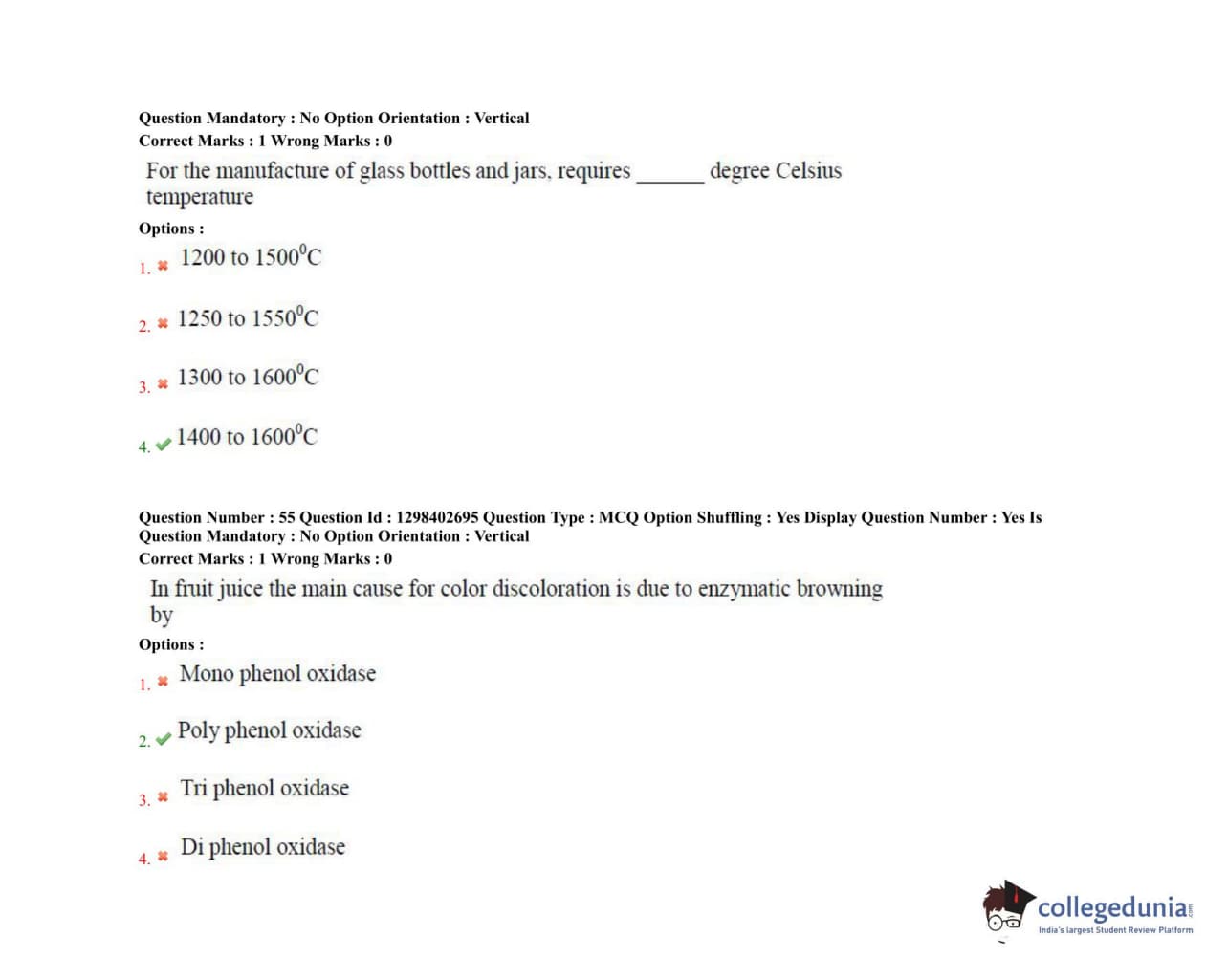 Question Mandatory : No Option Orientation : Vertical
Correct Marks : 1 Wrong Marks : 0

For the manufacture of glass bottles and jars, requires ______ degree Celsius temperature

Options :

1. $1200$ to $1500^0C$

2. $1250$ to $1550^0C$

3. $1300$ to $1600^0C$

4. $1400$ to $1600^0C$

Question Number : 55 Question Id : 1298402695 Question Type : MCQ Option Shuffling : Yes Display Question Number : Yes Is Question Mandatory : No Option Orientation : Vertical
Correct Marks : 1 Wrong Marks : 0

In fruit juice the main cause for color discoloration is due to enzymatic browning by

Options :

1. Mono phenol oxidase

2. Poly phenol oxidase

3. Tri phenol oxidase

4. Di phenol oxidase

collegedunia.com
India's largest Student Review Platform